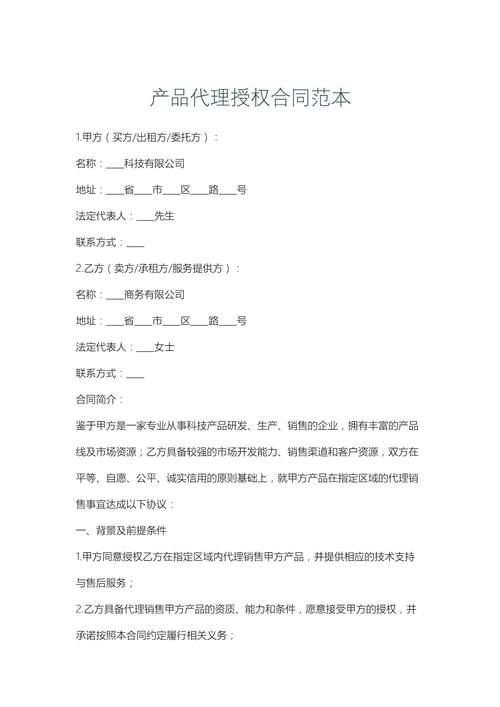 产品代理授权合同范本

1.甲方（买方/出租方/委托方）：

名称：____科技有限公司

地址：____省____市____区____路____号

法定代表人：____先生

联系方式：____

2.乙方（卖方/承租方/服务提供方）：

名称：____商务有限公司

地址：____省____市____区____路____号

法定代表人：____女士

联系方式：____

合同简介：

鉴于甲方是一家专业从事科技产品研发、生产、销售的企业，拥有丰富的产品线及市场资源；乙方具备较强的市场开发能力、销售渠道和客户资源，双方在平等、自愿、公平、诚实信用的原则基础上，就甲方产品在指定区域的代理销售事宜达成以下协议：

一、背景及前提条件

1.甲方同意授权乙方在指定区域内代理销售甲方产品，并提供相应的技术支持与售后服务；

2.乙方具备代理销售甲方产品的资质、能力和条件，愿意接受甲方的授权，并承诺按照本合同约定履行相关义务；